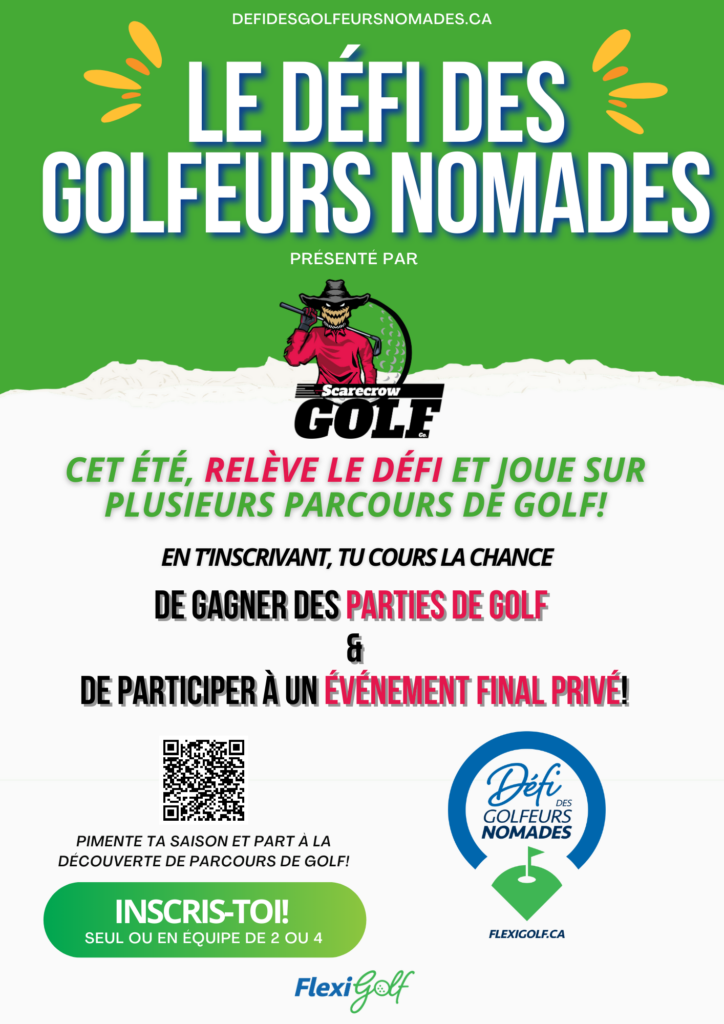 DEFIDESGOLFEURSNOMADES.CA

LE DÉFI DES GOLFEURS NOMADES

PRÉSENTÉ PAR

Scarecrow GOLF Co.

CET ÉTÉ, RELÈVE LE DÉFI ET JOUE SUR PLUSIEURS PARCOURS DE GOLF!

EN T'INSCRIVANT, TU COURS LA CHANCE

DE GAGNER DES PARTIES DE GOLF
&
DE PARTICIPER À UN ÉVÉNEMENT FINAL PRIVÉ!

PIMENTE TA SAISON ET PART À LA DÉCOUVERTE DE PARCOURS DE GOLF!

INSCRIS-TOI!
SEUL OU EN ÉQUIPE DE 2 OU 4

Défi DES GOLFEURS NOMADES

FLEXIGOLF.CA

FlexiGolf